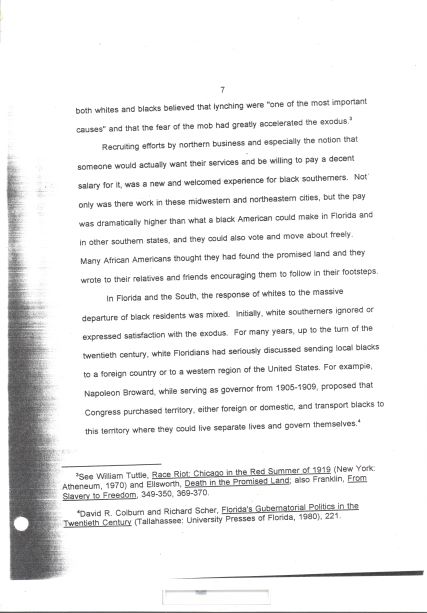 7

both whites and blacks believed that lynching were "one of the most important causes" and that the fear of the mob had greatly accelerated the exodus.$^3$

Recruiting efforts by northern business and especially the notion that someone would actually want their services and be willing to pay a decent salary for it, was a new and welcomed experience for black southerners. Not only was there work in these midwestern and northeastern cities, but the pay was dramatically higher than what a black American could make in Florida and in other southern states, and they could also vote and move about freely. Many African Americans thought they had found the promised land and they wrote to their relatives and friends encouraging them to follow in their footsteps.

In Florida and the South, the response of whites to the massive departure of black residents was mixed. Initially, white southerners ignored or expressed satisfaction with the exodus. For many years, up to the turn of the twentieth century, white Floridians had seriously discussed sending local blacks to a foreign country or to a western region of the United States. For example, Napoleon Broward, while serving as governor from 1905-1909, proposed that Congress purchased territory, either foreign or domestic, and transport blacks to this territory where they could live separate lives and govern themselves.$^4$

$^3$See William Tuttle, Race Riot: Chicago in the Red Summer of 1919 (New York: Atheneum, 1970) and Ellsworth, Death in the Promised Land; also Franklin, From Slavery to Freedom, 349-350, 369-370.

$^4$David R. Colburn and Richard Scher, Florida's Gubernatorial Politics in the Twentieth Century (Tallahassee: University Presses of Florida, 1980), 221.